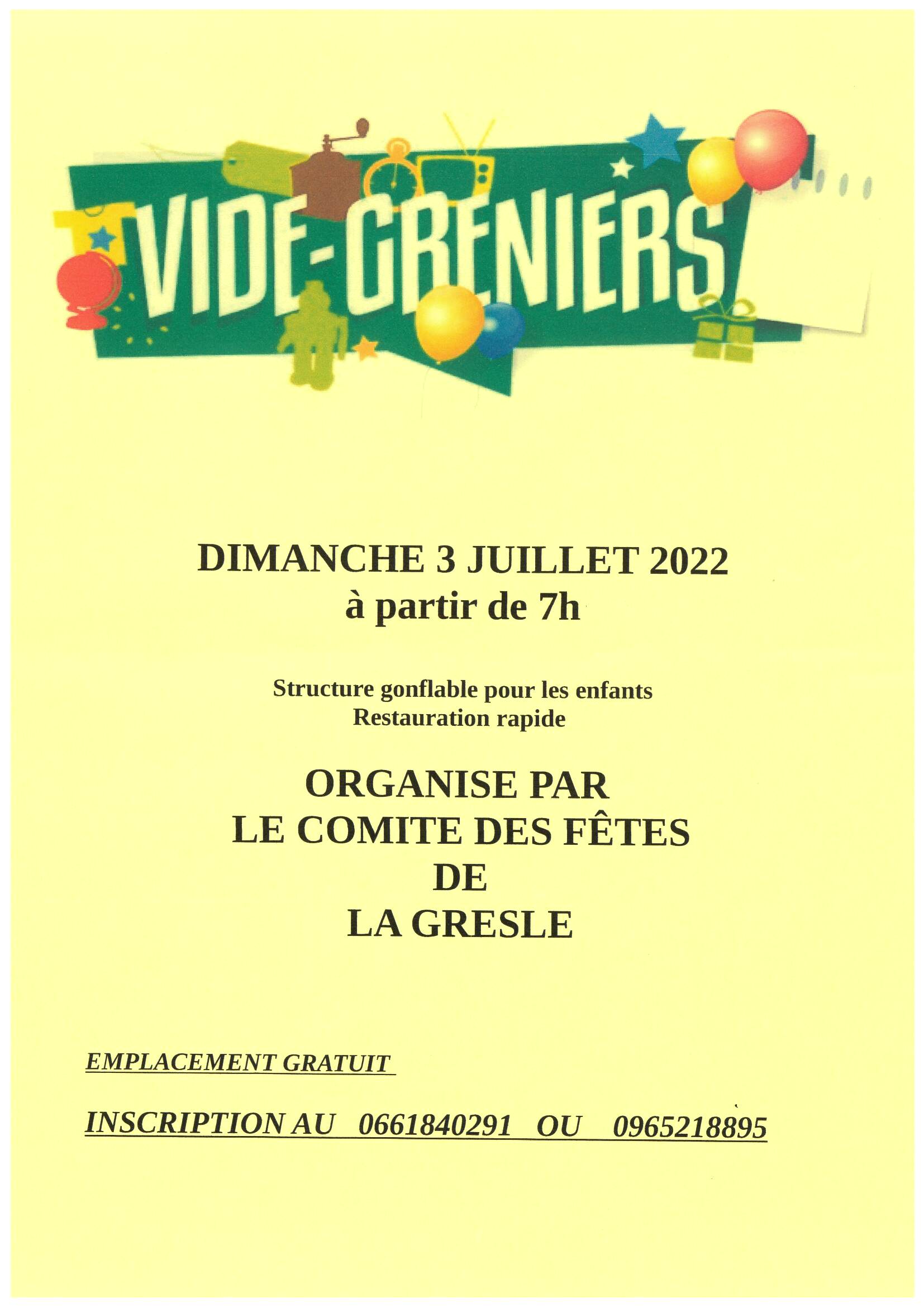 VIDE-GRENIERS

DIMANCHE 3 JUILLET 2022
à partir de 7h

Structure gonflable pour les enfants
Restauration rapide

ORGANISE PAR
LE COMITE DES FÊTES
DE
LA GRESLE

EMPLACEMENT GRATUIT

INSCRIPTION AU 0661840291 OU 0965218895